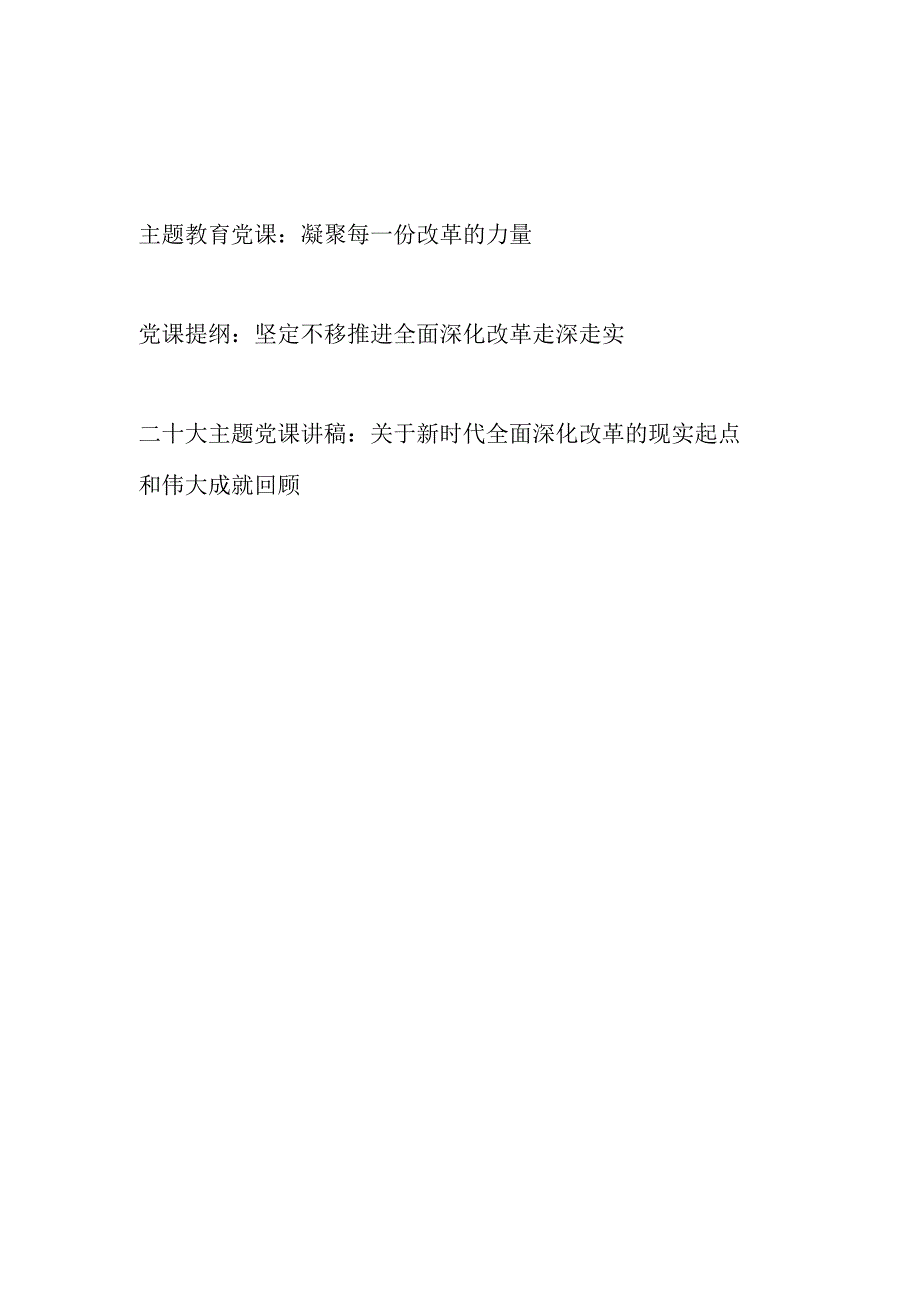 主题教育党课：凝聚每一份改革的力量

党课提纲：坚定不移推进全面深化改革走深走实

二十大主题党课讲稿：关于新时代全面深化改革的现实起点和伟大成就回顾